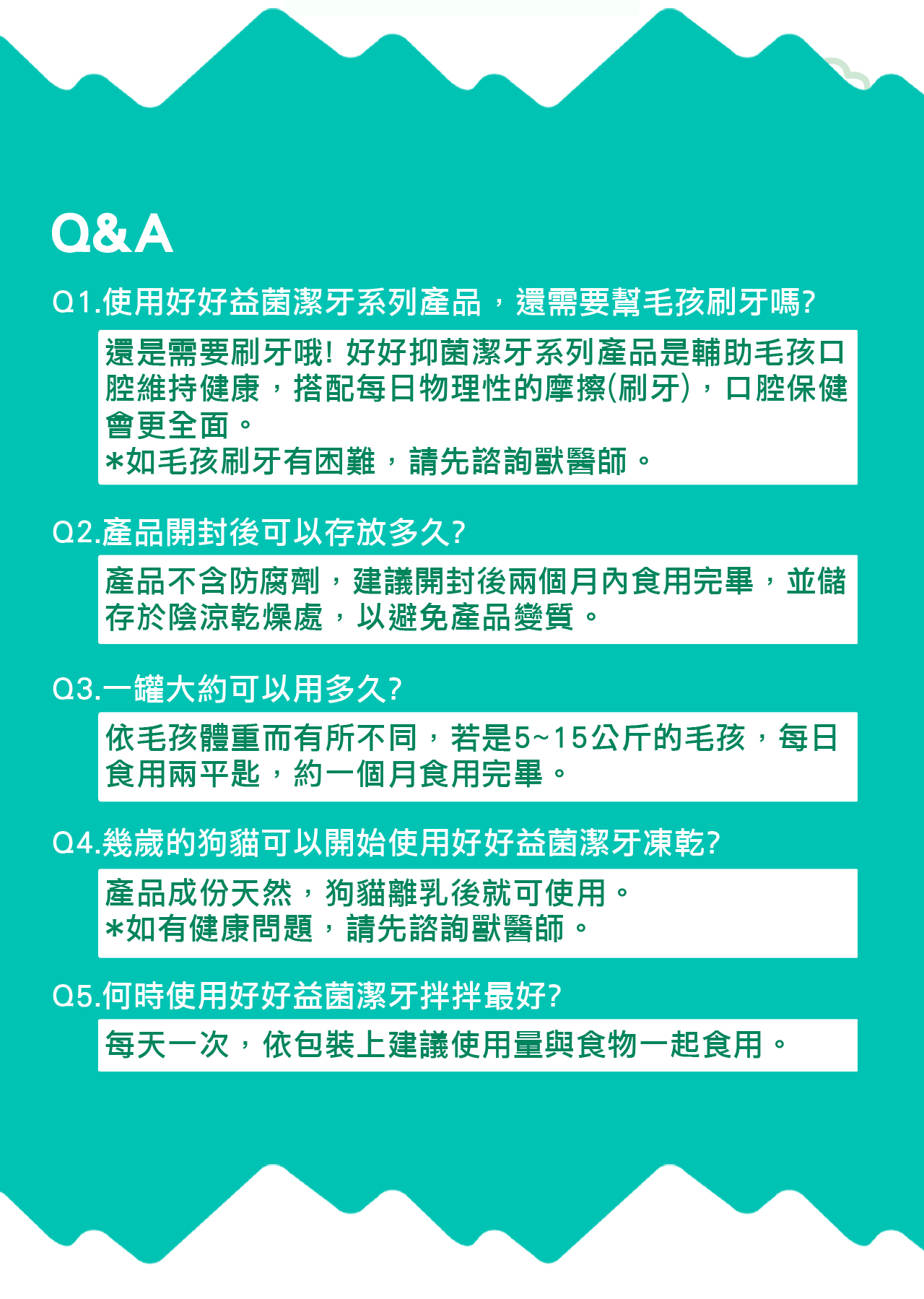 Q&A

Q1.使用好好益菌潔牙系列產品，還需要幫毛孩刷牙嗎?

還是需要刷牙哦! 好好抑菌潔牙系列產品是輔助毛孩口腔維持健康，搭配每日物理性的摩擦(刷牙)，口腔保健會更全面。
*如毛孩刷牙有困難，請先諮詢獸醫師。

Q2.產品開封後可以存放多久?

產品不含防腐劑，建議開封後兩個月內食用完畢，並儲存於陰涼乾燥處，以避免產品變質。

Q3.一罐大約可以用多久?

依毛孩體重而有所不同，若是5~15公斤的毛孩，每日食用兩平匙，約一個月食用完畢。

Q4.幾歲的狗貓可以開始使用好好益菌潔牙凍乾?

產品成份天然，狗貓離乳後就可使用。
*如有健康問題，請先諮詢獸醫師。

Q5.何時使用好好益菌潔牙拌拌最好?

每天一次，依包裝上建議使用量與食物一起食用。